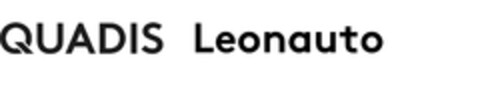 QUADIS Leonauto